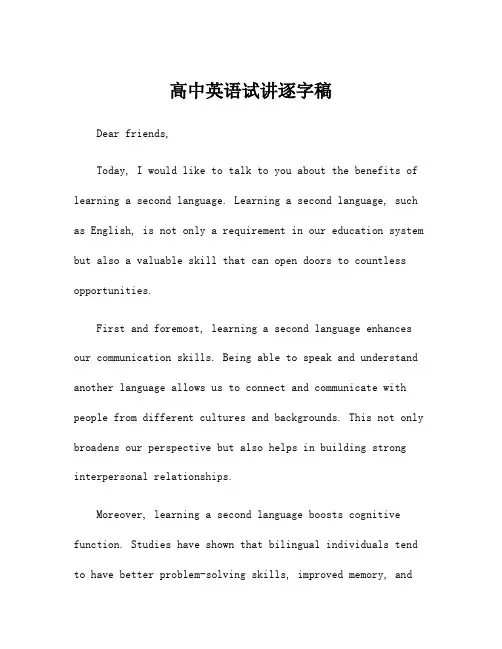 高中英语试讲逐字稿

Dear friends,

Today, I would like to talk to you about the benefits of learning a second language. Learning a second language, such as English, is not only a requirement in our education system but also a valuable skill that can open doors to countless opportunities.

First and foremost, learning a second language enhances our communication skills. Being able to speak and understand another language allows us to connect and communicate with people from different cultures and backgrounds. This not only broadens our perspective but also helps in building strong interpersonal relationships.

Moreover, learning a second language boosts cognitive function. Studies have shown that bilingual individuals tend to have better problem-solving skills, improved memory, and